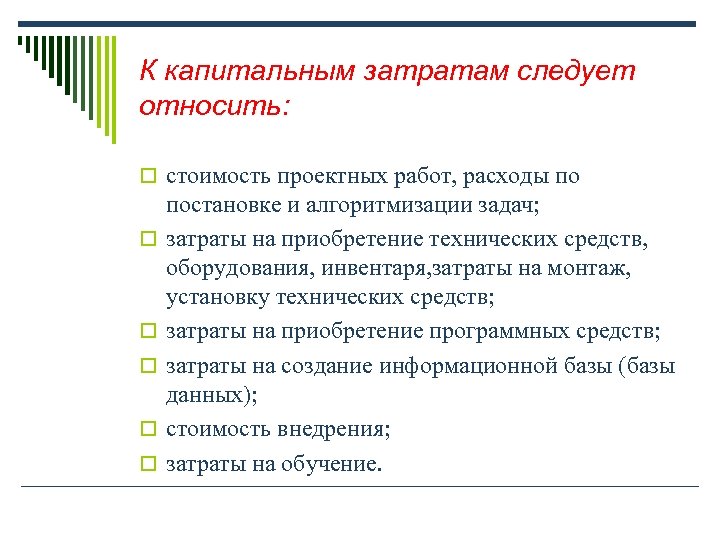 К капитальным затратам следует относить:

стоимость проектных работ, расходы по постановке и алгоритмизации задач;

затраты на приобретение технических средств, оборудования, инвентаря,затраты на монтаж, установку технических средств;

затраты на приобретение программных средств;

затраты на создание информационной базы (базы данных);

стоимость внедрения;

затраты на обучение.